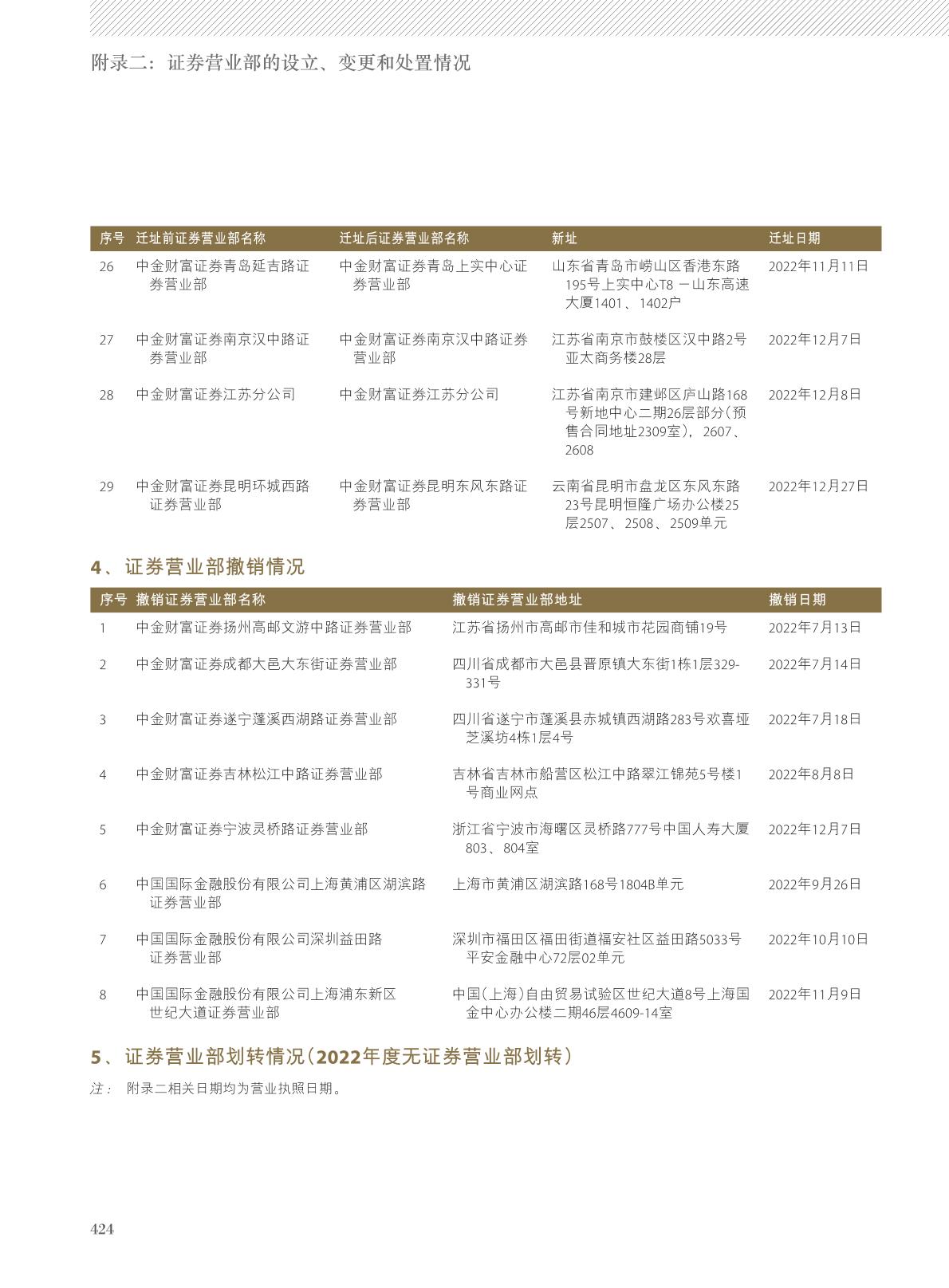 附录二：证券营业部的设立、变更和处置情况

| 序号 | 迁址前证券营业部名称 | 迁址后证券营业部名称 | 新址 | 迁址日期 |
|---|---|---|---|---|
| 26 | 中金财富证券青岛延吉路证券营业部 | 中金财富证券青岛上实中心证券营业部 | 山东省青岛市崂山区香港东路195号上实中心T8 －山东高速大厦1401、1402户 | 2022年11月11日 |
| 27 | 中金财富证券南京汉中路证券营业部 | 中金财富证券南京汉中路证券营业部 | 江苏省南京市鼓楼区汉中路2号亚太商务楼28层 | 2022年12月7日 |
| 28 | 中金财富证券江苏分公司 | 中金财富证券江苏分公司 | 江苏省南京市建邺区庐山路168号新地中心二期26层部分(预售合同地址2309室)，2607、2608 | 2022年12月8日 |
| 29 | 中金财富证券昆明环城西路证券营业部 | 中金财富证券昆明东风东路证券营业部 | 云南省昆明市盘龙区东风东路23号昆明恒隆广场办公楼25层2507、2508、2509单元 | 2022年12月27日 |

4、证券营业部撤销情况

| 序号 | 撤销证券营业部名称 | 撤销证券营业部地址 | 撤销日期 |
|---|---|---|---|
| 1 | 中金财富证券扬州高邮文游中路证券营业部 | 江苏省扬州市高邮市佳和城市花园商铺19号 | 2022年7月13日 |
| 2 | 中金财富证券成都大邑大东街证券营业部 | 四川省成都市大邑县晋原镇大东街1栋1层329-331号 | 2022年7月14日 |
| 3 | 中金财富证券遂宁蓬溪西湖路证券营业部 | 四川省遂宁市蓬溪县赤城镇西湖路283号欢喜垭芝溪坊4栋1层4号 | 2022年7月18日 |
| 4 | 中金财富证券吉林松江中路证券营业部 | 吉林省吉林市船营区松江中路翠江锦苑5号楼1号商业网点 | 2022年8月8日 |
| 5 | 中金财富证券宁波灵桥路证券营业部 | 浙江省宁波市海曙区灵桥路777号中国人寿大厦803、804室 | 2022年12月7日 |
| 6 | 中国国际金融股份有限公司上海黄浦区湖滨路证券营业部 | 上海市黄浦区湖滨路168号1804B单元 | 2022年9月26日 |
| 7 | 中国国际金融股份有限公司深圳益田路证券营业部 | 深圳市福田区福田街道福安社区益田路5033号平安金融中心72层02单元 | 2022年10月10日 |
| 8 | 中国国际金融股份有限公司上海浦东新区世纪大道证券营业部 | 中国(上海)自由贸易试验区世纪大道8号上海国金中心办公楼二期46层4609-14室 | 2022年11月9日 |

5、证券营业部划转情况(2022年度无证券营业部划转)

注： 附录二相关日期均为营业执照日期。

424